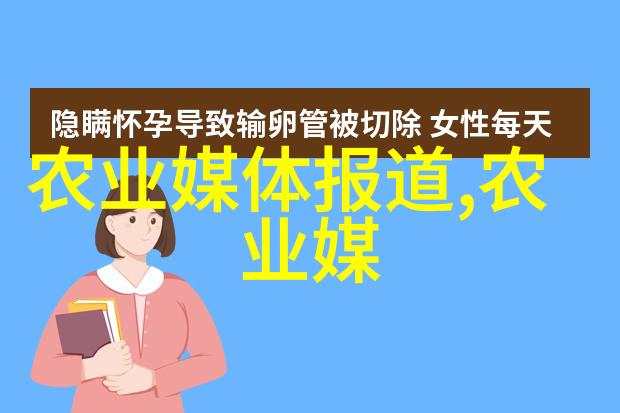 隐瞒怀孕导致输卵管被切除 女性每天

农业媒体报道,农业媒